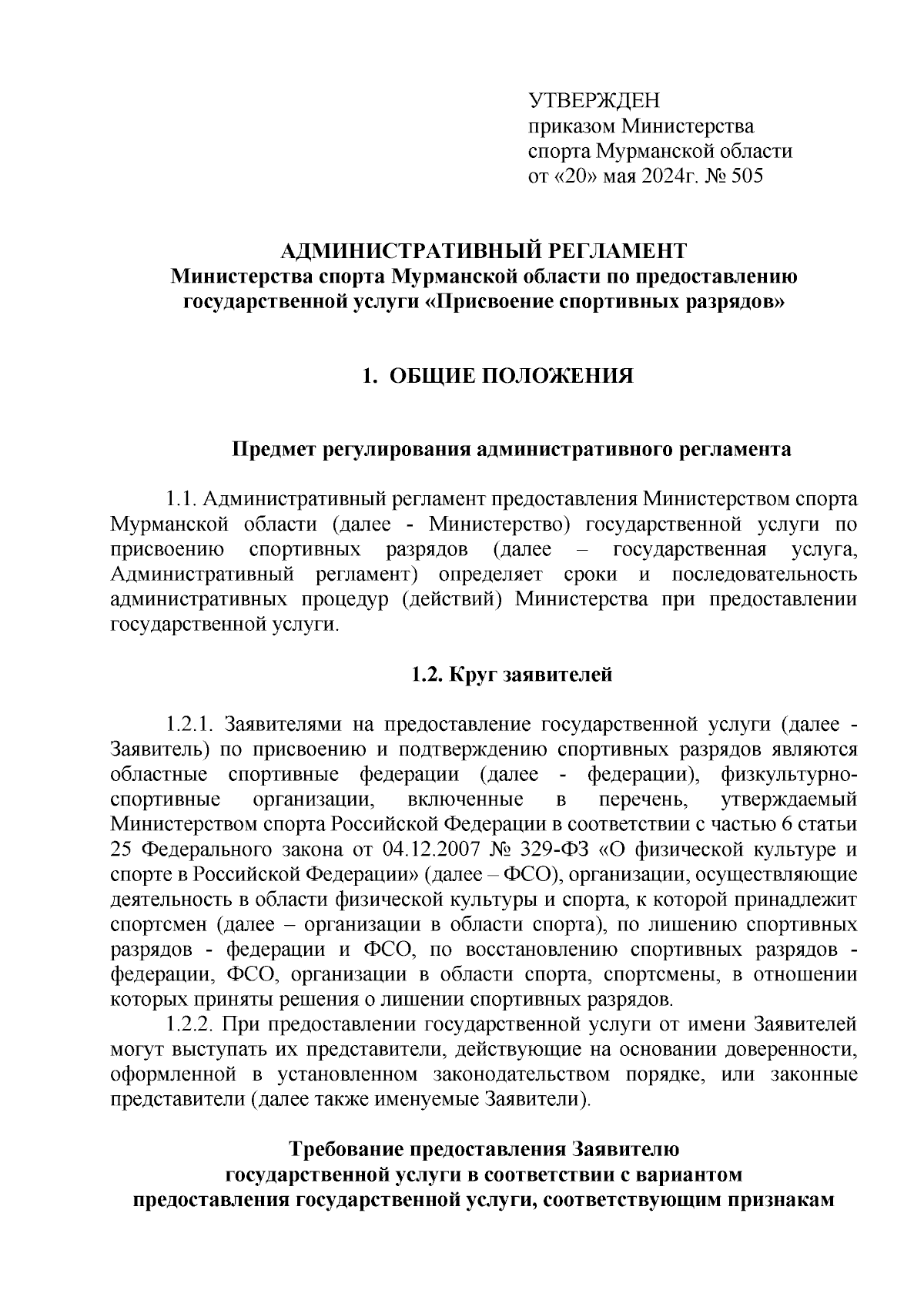 УТВЕРЖДЕН
приказом Министерства
спорта Мурманской области
от «20» мая 2024г. № 505

АДМИНИСТРАТИВНЫЙ РЕГЛАМЕНТ
Министерства спорта Мурманской области по предоставлению государственной услуги «Присвоение спортивных разрядов»

1. ОБЩИЕ ПОЛОЖЕНИЯ

Предмет регулирования административного регламента

1.1. Административный регламент предоставления Министерством спорта Мурманской области (далее - Министерство) государственной услуги по присвоению спортивных разрядов (далее – государственная услуга, Административный регламент) определяет сроки и последовательность административных процедур (действий) Министерства при предоставлении государственной услуги.

1.2. Круг заявителей

1.2.1. Заявителями на предоставление государственной услуги (далее - Заявитель) по присвоению и подтверждению спортивных разрядов являются областные спортивные федерации (далее - федерации), физкультурно-спортивные организации, включенные в перечень, утверждаемый Министерством спорта Российской Федерации в соответствии с частью 6 статьи 25 Федерального закона от 04.12.2007 № 329-ФЗ «О физической культуре и спорте в Российской Федерации» (далее – ФСО), организации, осуществляющие деятельность в области физической культуры и спорта, к которой принадлежит спортсмен (далее – организации в области спорта), по лишению спортивных разрядов - федерации и ФСО, по восстановлению спортивных разрядов - федерации, ФСО, организации в области спорта, спортсмены, в отношении которых приняты решения о лишении спортивных разрядов.
1.2.2. При предоставлении государственной услуги от имени Заявителей могут выступать их представители, действующие на основании доверенности, оформленной в установленном законодательством порядке, или законные представители (далее также именуемые Заявители).

Требование предоставления Заявителю государственной услуги в соответствии с вариантом предоставления государственной услуги, соответствующим признакам